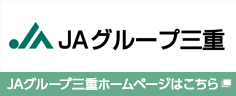 JAグループ三重

JAグループ三重ホームページはこちら